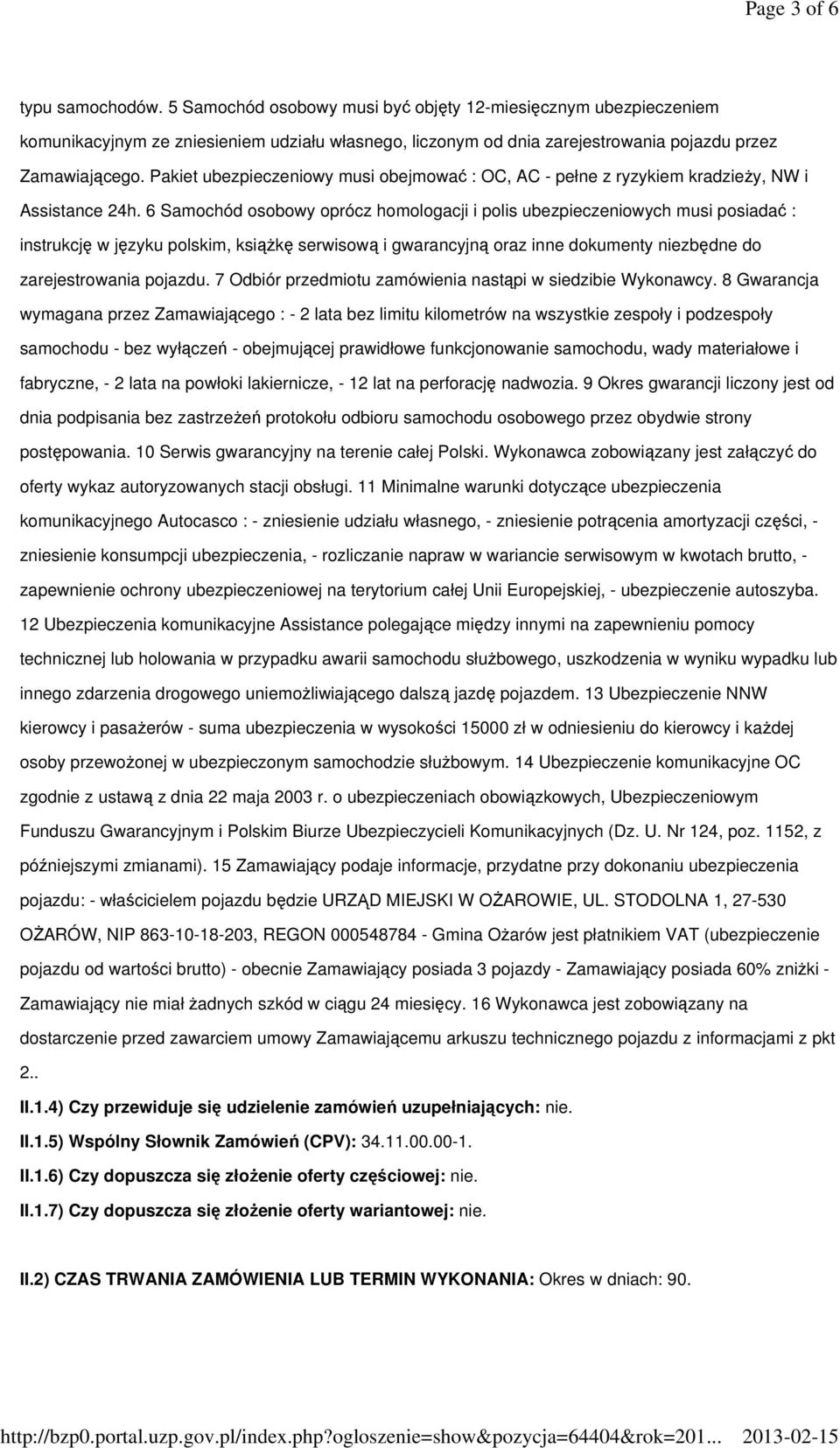 Page 3 of 6

typu samochodów. 5 Samochód osobowy musi być objęty 12-miesięcznym ubezpieczeniem komunikacyjnym ze zniesieniem udziału własnego, liczonym od dnia zarejestrowania pojazdu przez Zamawiającego. Pakiet ubezpieczeniowy musi obejmować : OC, AC - pełne z ryzykiem kradzieży, NW i Assistance 24h. 6 Samochód osobowy oprócz homologacji i polis ubezpieczeniowych musi posiadać : instrukcję w języku polskim, książkę serwisową i gwarancyjną oraz inne dokumenty niezbędne do zarejestrowania pojazdu. 7 Odbiór przedmiotu zamówienia nastąpi w siedzibie Wykonawcy. 8 Gwarancja wymagana przez Zamawiającego : - 2 lata bez limitu kilometrów na wszystkie zespoły i podzespoły samochodu - bez wyłączeń - obejmującej prawidłowe funkcjonowanie samochodu, wady materiałowe i fabryczne, - 2 lata na powłoki lakiernicze, - 12 lat na perforację nadwozia. 9 Okres gwarancji liczony jest od dnia podpisania bez zastrzeżeń protokołu odbioru samochodu osobowego przez obydwie strony postępowania. 10 Serwis gwarancyjny na terenie całej Polski. Wykonawca zobowiązany jest załączyć do oferty wykaz autoryzowanych stacji obsługi. 11 Minimalne warunki dotyczące ubezpieczenia komunikacyjnego Autocasco : - zniesienie udziału własnego, - zniesienie potrącenia amortyzacji części, - zniesienie konsumpcji ubezpieczenia, - rozliczanie napraw w wariancie serwisowym w kwotach brutto, - zapewnienie ochrony ubezpieczeniowej na terytorium całej Unii Europejskiej, - ubezpieczenie autoszyba. 12 Ubezpieczenia komunikacyjne Assistance polegające między innymi na zapewnieniu pomocy technicznej lub holowania w przypadku awarii samochodu służbowego, uszkodzenia w wyniku wypadku lub innego zdarzenia drogowego uniemożliwiającego dalszą jazdę pojazdem. 13 Ubezpieczenie NNW kierowcy i pasażerów - suma ubezpieczenia w wysokości 15000 zł w odniesieniu do kierowcy i każdej osoby przewożonej w ubezpieczonym samochodzie służbowym. 14 Ubezpieczenie komunikacyjne OC zgodnie z ustawą z dnia 22 maja 2003 r. o ubezpieczeniach obowiązkowych, Ubezpieczeniowym Funduszu Gwarancyjnym i Polskim Biurze Ubezpieczycieli Komunikacyjnych (Dz. U. Nr 124, poz. 1152, z późniejszymi zmianami). 15 Zamawiający podaje informacje, przydatne przy dokonaniu ubezpieczenia pojazdu: - właścicielem pojazdu będzie URZĄD MIEJSKI W OŻAROWIE, UL. STODOLNA 1, 27-530 OŻARÓW, NIP 863-10-18-203, REGON 000548784 - Gmina Ożarów jest płatnikiem VAT (ubezpieczenie pojazdu od wartości brutto) - obecnie Zamawiający posiada 3 pojazdy - Zamawiający posiada 60% zniżki - Zamawiający nie miał żadnych szkód w ciągu 24 miesięcy. 16 Wykonawca jest zobowiązany na dostarczenie przed zawarciem umowy Zamawiającemu arkuszu technicznego pojazdu z informacjami z pkt 2..

II.1.4) Czy przewiduje się udzielenie zamówień uzupełniających: nie.

II.1.5) Wspólny Słownik Zamówień (CPV): 34.11.00.00-1.

II.1.6) Czy dopuszcza się złożenie oferty częściowej: nie.

II.1.7) Czy dopuszcza się złożenie oferty wariantowej: nie.

II.2) CZAS TRWANIA ZAMÓWIENIA LUB TERMIN WYKONANIA: Okres w dniach: 90.

http://bzp0.portal.uzp.gov.pl/index.php?ogloszenie=show&pozycja=64404&rok=201... 2013-02-15